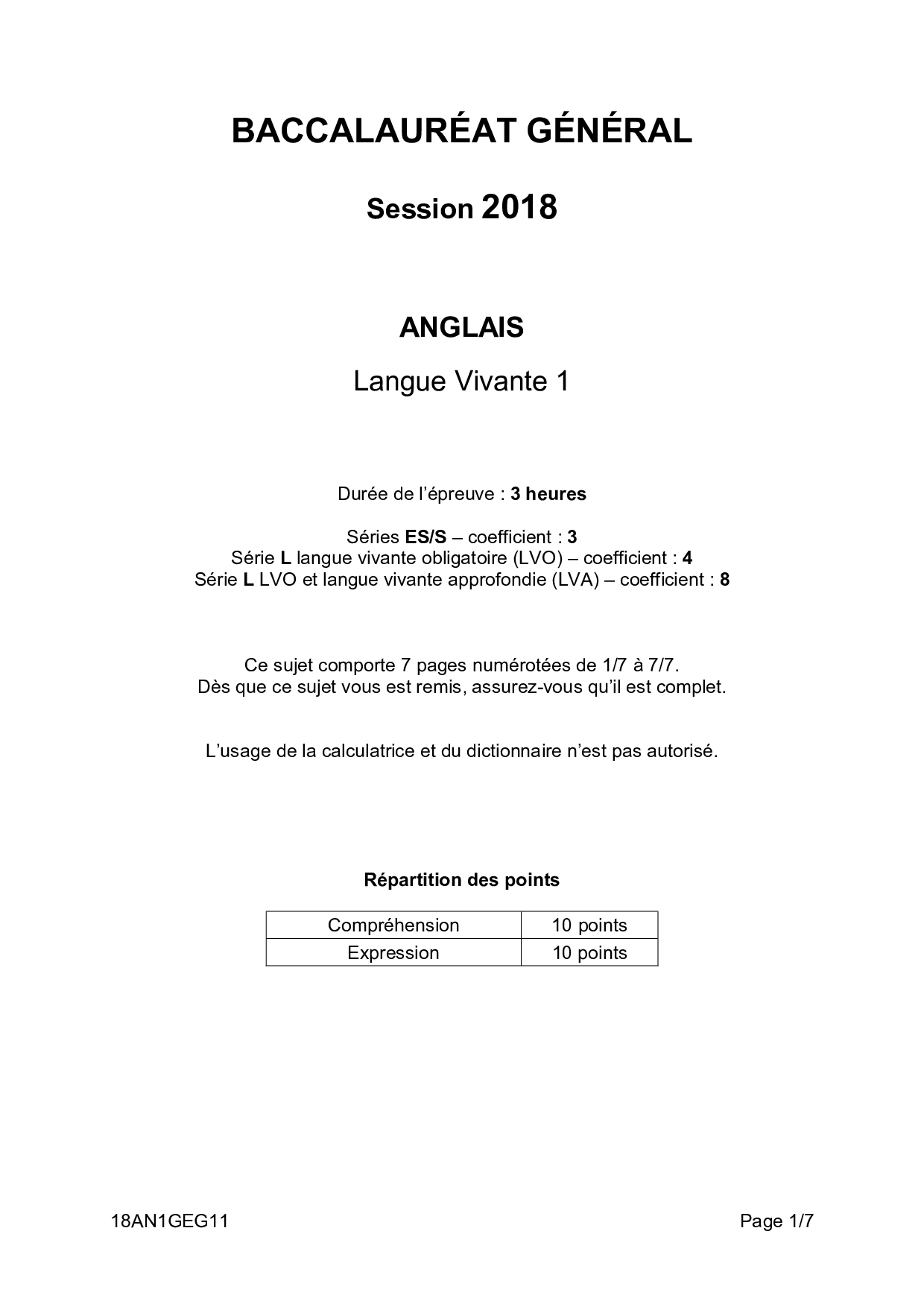 BACCALAURÉAT GÉNÉRAL

Session 2018

ANGLAIS

Langue Vivante 1

Durée de l'épreuve : 3 heures

Séries ES/S – coefficient : 3
Série L langue vivante obligatoire (LVO) – coefficient : 4
Série L LVO et langue vivante approfondie (LVA) – coefficient : 8

Ce sujet comporte 7 pages numérotées de 1/7 à 7/7.
Dès que ce sujet vous est remis, assurez-vous qu'il est complet.

L'usage de la calculatrice et du dictionnaire n'est pas autorisé.

Répartition des points

| Compréhension | 10 points |
|---|---|
| Expression | 10 points |

18AN1GEG11

Page 1/7